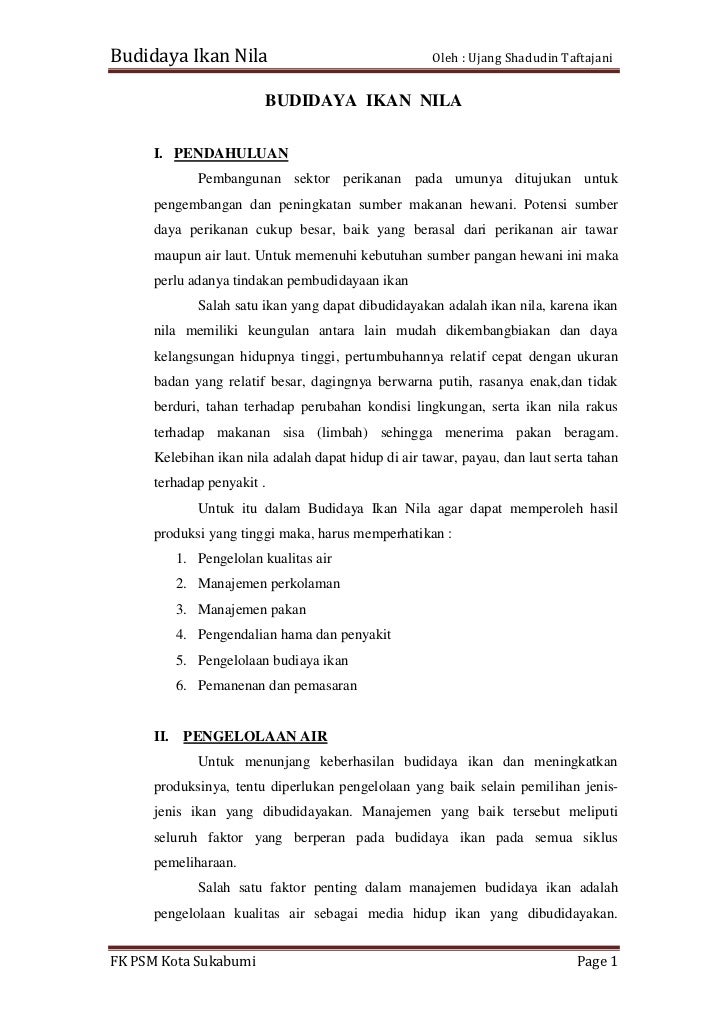 Budidaya Ikan Nila Oleh : Ujang Shadudin Taftajani

BUDIDAYA IKAN NILA

I. PENDAHULUAN

Pembangunan sektor perikanan pada umunya ditujukan untuk pengembangan dan peningkatan sumber makanan hewani. Potensi sumber daya perikanan cukup besar, baik yang berasal dari perikanan air tawar maupun air laut. Untuk memenuhi kebutuhan sumber pangan hewani ini maka perlu adanya tindakan pembudidayaan ikan

Salah satu ikan yang dapat dibudidayakan adalah ikan nila, karena ikan nila memiliki keungulan antara lain mudah dikembangbiakan dan daya kelangsungan hidupnya tinggi, pertumbuhannya relatif cepat dengan ukuran badan yang relatif besar, dagingnya berwarna putih, rasanya enak,dan tidak berduri, tahan terhadap perubahan kondisi lingkungan, serta ikan nila rakus terhadap makanan sisa (limbah) sehingga menerima pakan beragam. Kelebihan ikan nila adalah dapat hidup di air tawar, payau, dan laut serta tahan terhadap penyakit .

Untuk itu dalam Budidaya Ikan Nila agar dapat memperoleh hasil produksi yang tinggi maka, harus memperhatikan :

1. Pengelolan kualitas air
2. Manajemen perkolaman
3. Manajemen pakan
4. Pengendalian hama dan penyakit
5. Pengelolaan budiaya ikan
6. Pemanenan dan pemasaran

II. PENGELOLAAN AIR

Untuk menunjang keberhasilan budidaya ikan dan meningkatkan produksinya, tentu diperlukan pengelolaan yang baik selain pemilihan jenis-jenis ikan yang dibudidayakan. Manajemen yang baik tersebut meliputi seluruh faktor yang berperan pada budidaya ikan pada semua siklus pemeliharaan.

Salah satu faktor penting dalam manajemen budidaya ikan adalah pengelolaan kualitas air sebagai media hidup ikan yang dibudidayakan.

FK PSM Kota Sukabumi Page 1